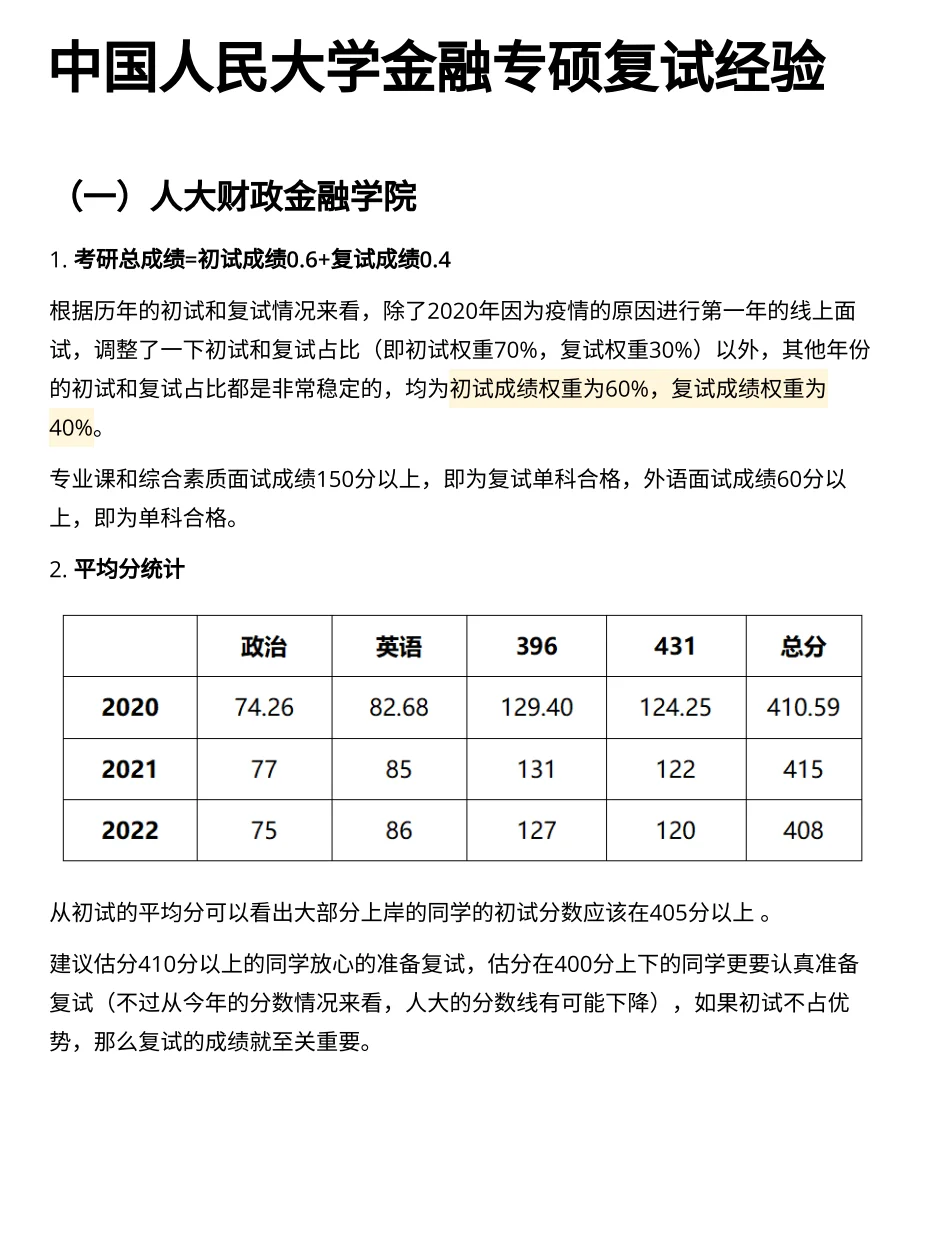 中国人民大学金融专硕复试经验

（一）人大财政金融学院

1. 考研总成绩=初试成绩0.6+复试成绩0.4

根据历年的初试和复试情况来看，除了2020年因为疫情的原因进行第一年的线上面试，调整了一下初试和复试占比（即初试权重70%，复试权重30%）以外，其他年份的初试和复试占比都是非常稳定的，均为初试成绩权重为60%，复试成绩权重为40%。

专业课和综合素质面试成绩150分以上，即为复试单科合格，外语面试成绩60分以上，即为单科合格。

2. 平均分统计

| | 政治 | 英语 | 396 | 431 | 总分 |
|---|---|---|---|---|---|
| 2020 | 74.26 | 82.68 | 129.40 | 124.25 | 410.59 |
| 2021 | 77 | 85 | 131 | 122 | 415 |
| 2022 | 75 | 86 | 127 | 120 | 408 |

从初试的平均分可以看出大部分上岸的同学的初试分数应该在405分以上 。

建议估分410分以上的同学放心的准备复试，估分在400分上下的同学更要认真准备复试（不过从今年的分数情况来看，人大的分数线有可能下降），如果初试不占优势，那么复试的成绩就至关重要。